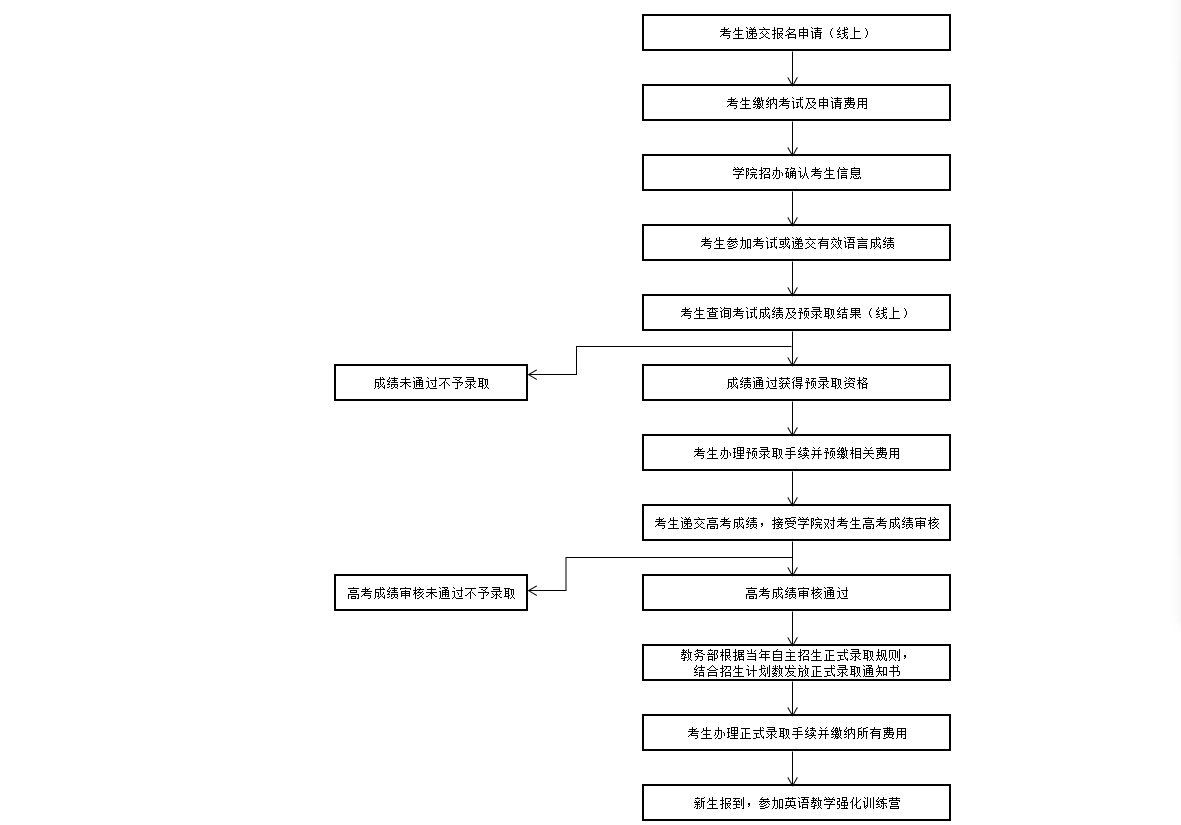 考生递交报名申请（线上）

考生缴纳考试及申请费用

学院招办确认考生信息

考生参加考试或递交有效语言成绩

考生查询考试成绩及预录取结果（线上）

成绩未通过不予录取

成绩通过获得预录取资格

考生办理预录取手续并预缴相关费用

考生递交高考成绩，接受学院对考生高考成绩审核

高考成绩审核未通过不予录取

高考成绩审核通过

教务部根据当年自主招生正式录取规则，结合招生计划数发放正式录取通知书

考生办理正式录取手续并缴纳所有费用

新生报到，参加英语教学强化训练营